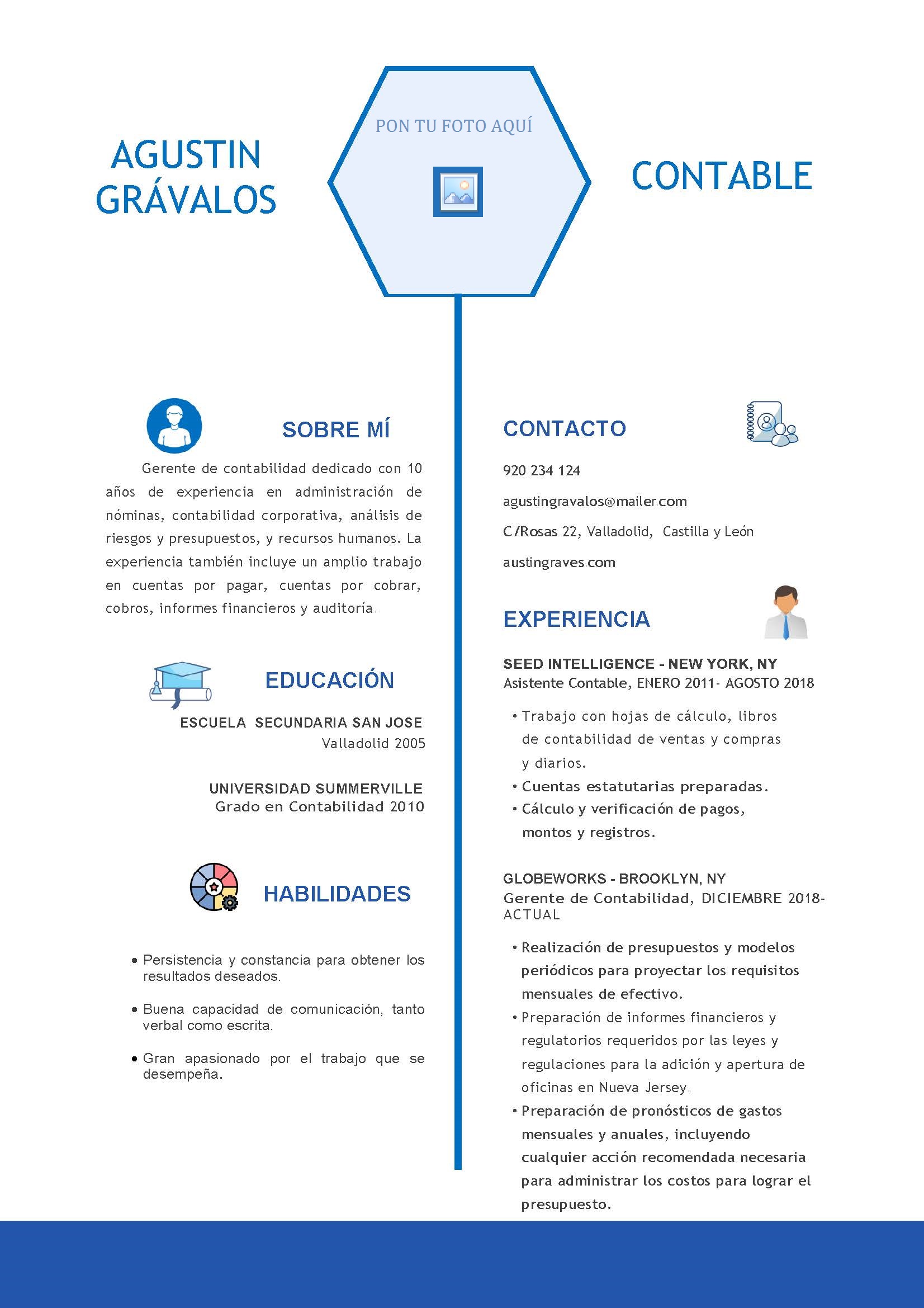 AGUSTIN GRÁVALOS

PON TU FOTO AQUÍ

CONTABLE

SOBRE MÍ

Gerente de contabilidad dedicado con 10 años de experiencia en administración de nóminas, contabilidad corporativa, análisis de riesgos y presupuestos, y recursos humanos. La experiencia también incluye un amplio trabajo en cuentas por pagar, cuentas por cobrar, cobros, informes financieros y auditoría.

EDUCACIÓN

ESCUELA SECUNDARIA SAN JOSE
Valladolid 2005

UNIVERSIDAD SUMMERVILLE
Grado en Contabilidad 2010

HABILIDADES

• Persistencia y constancia para obtener los resultados deseados.

• Buena capacidad de comunicación, tanto verbal como escrita.

• Gran apasionado por el trabajo que se desempeña.

CONTACTO

920 234 124

agustingravalos@mailer.com

C/Rosas 22, Valladolid, Castilla y León

austingraves.com

EXPERIENCIA

SEED INTELLIGENCE - NEW YORK, NY
Asistente Contable, ENERO 2011- AGOSTO 2018

• Trabajo con hojas de cálculo, libros de contabilidad de ventas y compras y diarios.
• Cuentas estatutarias preparadas.
• Cálculo y verificación de pagos, montos y registros.

GLOBEWORKS - BROOKLYN, NY
Gerente de Contabilidad, DICIEMBRE 2018- ACTUAL

• Realización de presupuestos y modelos periódicos para proyectar los requisitos mensuales de efectivo.
• Preparación de informes financieros y regulatorios requeridos por las leyes y regulaciones para la adición y apertura de oficinas en Nueva Jersey.
• Preparación de pronósticos de gastos mensuales y anuales, incluyendo cualquier acción recomendada necesaria para administrar los costos para lograr el presupuesto.